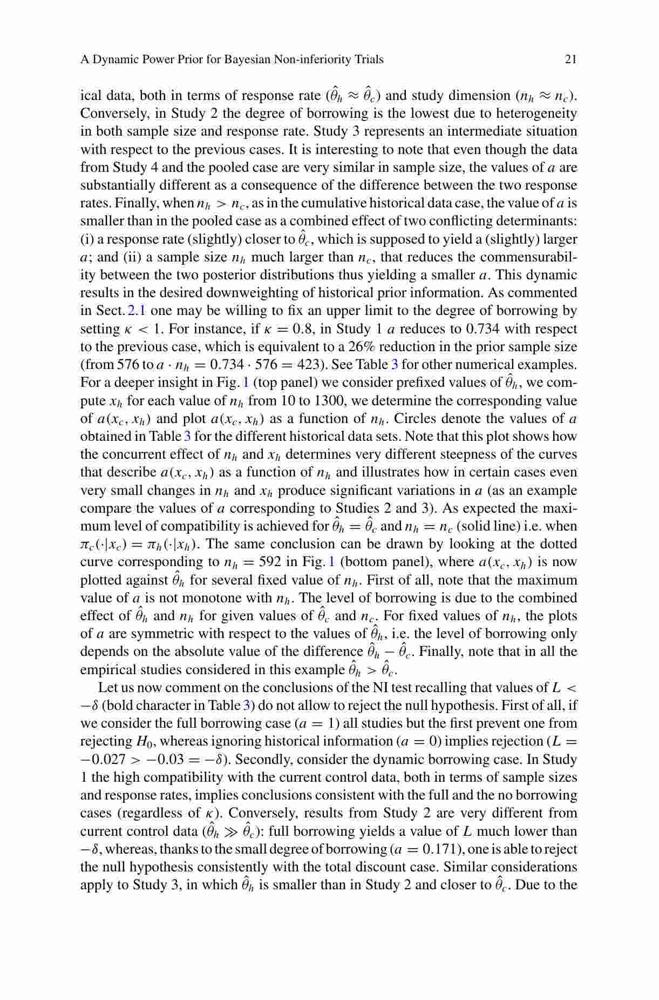 A Dynamic Power Prior for Bayesian Non-inferiority Trials 21

ical data, both in terms of response rate ($\hat{\theta}_h \approx \hat{\theta}_c$) and study dimension ($n_h \approx n_c$). Conversely, in Study 2 the degree of borrowing is the lowest due to heterogeneity in both sample size and response rate. Study 3 represents an intermediate situation with respect to the previous cases. It is interesting to note that even though the data from Study 4 and the pooled case are very similar in sample size, the values of $a$ are substantially different as a consequence of the difference between the two response rates. Finally, when $n_h > n_c$, as in the cumulative historical data case, the value of $a$ is smaller than in the pooled case as a combined effect of two conflicting determinants: (i) a response rate (slightly) closer to $\hat{\theta}_c$, which is supposed to yield a (slightly) larger $a$; and (ii) a sample size $n_h$ much larger than $n_c$, that reduces the commensurability between the two posterior distributions thus yielding a smaller $a$. This dynamic results in the desired downweighting of historical prior information. As commented in Sect. 2.1 one may be willing to fix an upper limit to the degree of borrowing by setting $\kappa < 1$. For instance, if $\kappa = 0.8$, in Study 1 $a$ reduces to 0.734 with respect to the previous case, which is equivalent to a 26% reduction in the prior sample size (from 576 to $a \cdot n_h = 0.734 \cdot 576 = 423$). See Table 3 for other numerical examples. For a deeper insight in Fig. 1 (top panel) we consider prefixed values of $\hat{\theta}_h$, we compute $x_h$ for each value of $n_h$ from 10 to 1300, we determine the corresponding value of $a(x_c, x_h)$ and plot $a(x_c, x_h)$ as a function of $n_h$. Circles denote the values of $a$ obtained in Table 3 for the different historical data sets. Note that this plot shows how the concurrent effect of $n_h$ and $x_h$ determines very different steepness of the curves that describe $a(x_c, x_h)$ as a function of $n_h$ and illustrates how in certain cases even very small changes in $n_h$ and $x_h$ produce significant variations in $a$ (as an example compare the values of $a$ corresponding to Studies 2 and 3). As expected the maximum level of compatibility is achieved for $\hat{\theta}_h = \hat{\theta}_c$ and $n_h = n_c$ (solid line) i.e. when $\pi_c(\cdot|x_c) = \pi_h(\cdot|x_h)$. The same conclusion can be drawn by looking at the dotted curve corresponding to $n_h = 592$ in Fig. 1 (bottom panel), where $a(x_c, x_h)$ is now plotted against $\hat{\theta}_h$ for several fixed value of $n_h$. First of all, note that the maximum value of $a$ is not monotone with $n_h$. The level of borrowing is due to the combined effect of $\hat{\theta}_h$ and $n_h$ for given values of $\hat{\theta}_c$ and $n_c$. For fixed values of $n_h$, the plots of $a$ are symmetric with respect to the values of $\hat{\theta}_h$, i.e. the level of borrowing only depends on the absolute value of the difference $\hat{\theta}_h - \hat{\theta}_c$. Finally, note that in all the empirical studies considered in this example $\hat{\theta}_h > \hat{\theta}_c$.

Let us now comment on the conclusions of the NI test recalling that values of $L < -\delta$ (bold character in Table 3) do not allow to reject the null hypothesis. First of all, if we consider the full borrowing case ($a = 1$) all studies but the first prevent one from rejecting $H_0$, whereas ignoring historical information ($a = 0$) implies rejection ($L = -0.027 > -0.03 = -\delta$). Secondly, consider the dynamic borrowing case. In Study 1 the high compatibility with the current control data, both in terms of sample sizes and response rates, implies conclusions consistent with the full and the no borrowing cases (regardless of $\kappa$). Conversely, results from Study 2 are very different from current control data ($\hat{\theta}_h \gg \hat{\theta}_c$): full borrowing yields a value of $L$ much lower than $-\delta$, whereas, thanks to the small degree of borrowing ($a = 0.171$), one is able to reject the null hypothesis consistently with the total discount case. Similar considerations apply to Study 3, in which $\hat{\theta}_h$ is smaller than in Study 2 and closer to $\hat{\theta}_c$. Due to the